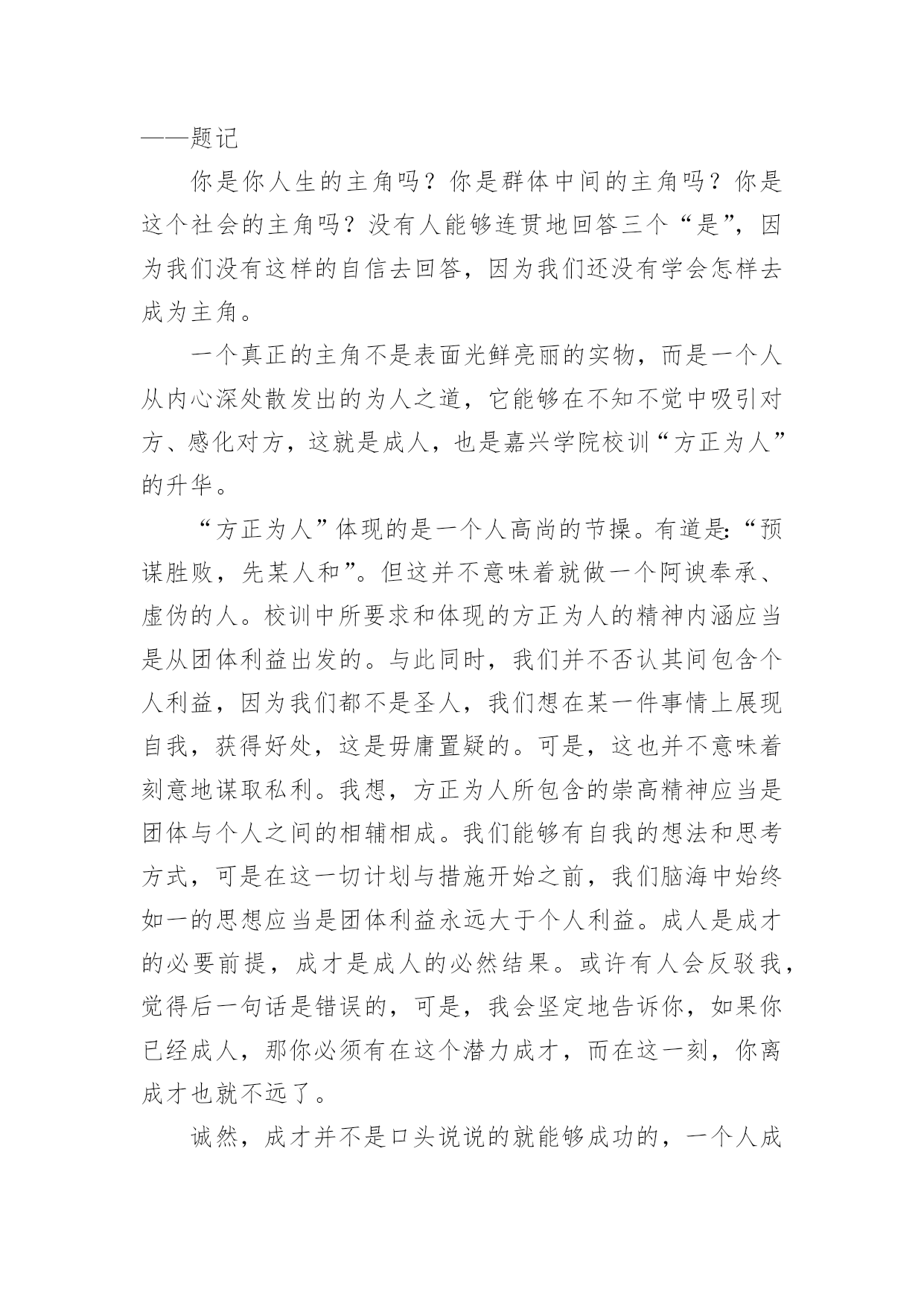 ——题记

你是你人生的主角吗？你是群体中间的主角吗？你是这个社会的主角吗？没有人能够连贯地回答三个“是”，因为我们没有这样的自信去回答，因为我们还没有学会怎样去成为主角。

一个真正的主角不是表面光鲜亮丽的实物，而是一个人从内心深处散发出的为人之道，它能够在不知不觉中吸引对方、感化对方，这就是成人，也是嘉兴学院校训“方正为人”的升华。

“方正为人”体现的是一个人高尚的节操。有道是：“预谋胜败，先某人和”。但这并不意味着就做一个阿谀奉承、虚伪的人。校训中所要求和体现的方正为人的精神内涵应当是从团体利益出发的。与此同时，我们并不否认其间包含个人利益，因为我们都不是圣人，我们想在某一件事情上展现自我，获得好处，这是毋庸置疑的。可是，这也并不意味着刻意地谋取私利。我想，方正为人所包含的崇高精神应当是团体与个人之间的相辅相成。我们能够有自我的想法和思考方式，可是在这一切计划与措施开始之前，我们脑海中始终如一的思想应当是团体利益永远大于个人利益。成人是成才的必要前提，成才是成人的必然结果。或许有人会反驳我，觉得后一句话是错误的，可是，我会坚定地告诉你，如果你已经成人，那你必须有在这个潜力成才，而在这一刻，你离成才也就不远了。

诚然，成才并不是口头说说的就能够成功的，一个人成